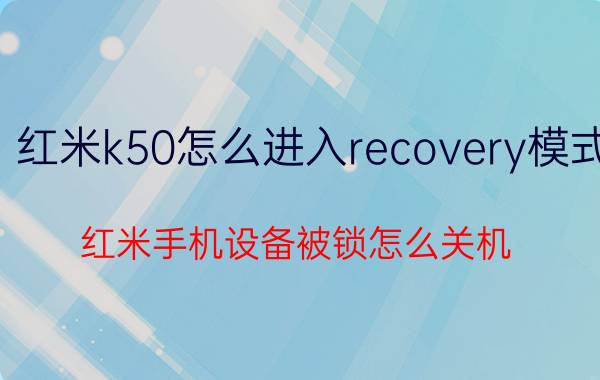 红米k50怎么进入recovery模式

红米手机设备被锁怎么关机